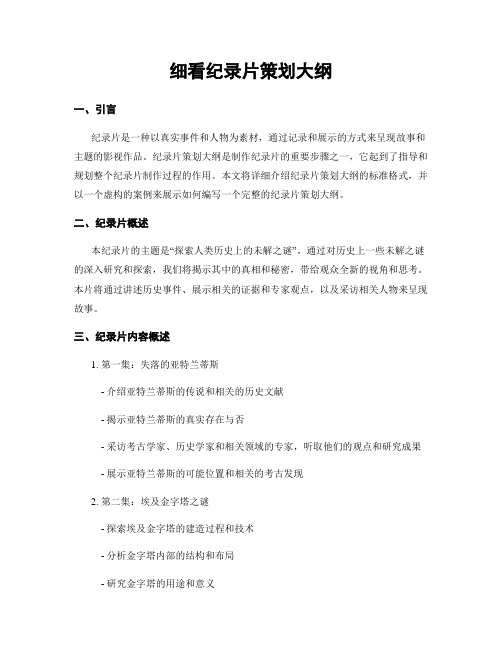 细看纪录片策划大纲

一、引言

纪录片是一种以真实事件和人物为素材，通过记录和展示的方式来呈现故事和主题的影视作品。纪录片策划大纲是制作纪录片的重要步骤之一，它起到了指导和规划整个纪录片制作过程的作用。本文将详细介绍纪录片策划大纲的标准格式，并以一个虚构的案例来展示如何编写一个完整的纪录片策划大纲。

二、纪录片概述

本纪录片的主题是“探索人类历史上的未解之谜”。通过对历史上一些未解之谜的深入研究和探索，我们将揭示其中的真相和秘密，带给观众全新的视角和思考。本片将通过讲述历史事件、展示相关的证据和专家观点，以及采访相关人物来呈现故事。

三、纪录片内容概述

1. 第一集：失落的亚特兰蒂斯

- 介绍亚特兰蒂斯的传说和相关的历史文献

- 揭示亚特兰蒂斯的真实存在与否

- 采访考古学家、历史学家和相关领域的专家，听取他们的观点和研究成果

- 展示亚特兰蒂斯的可能位置和相关的考古发现

2. 第二集：埃及金字塔之谜

- 探索埃及金字塔的建造过程和技术

- 分析金字塔内部的结构和布局

- 研究金字塔的用途和意义